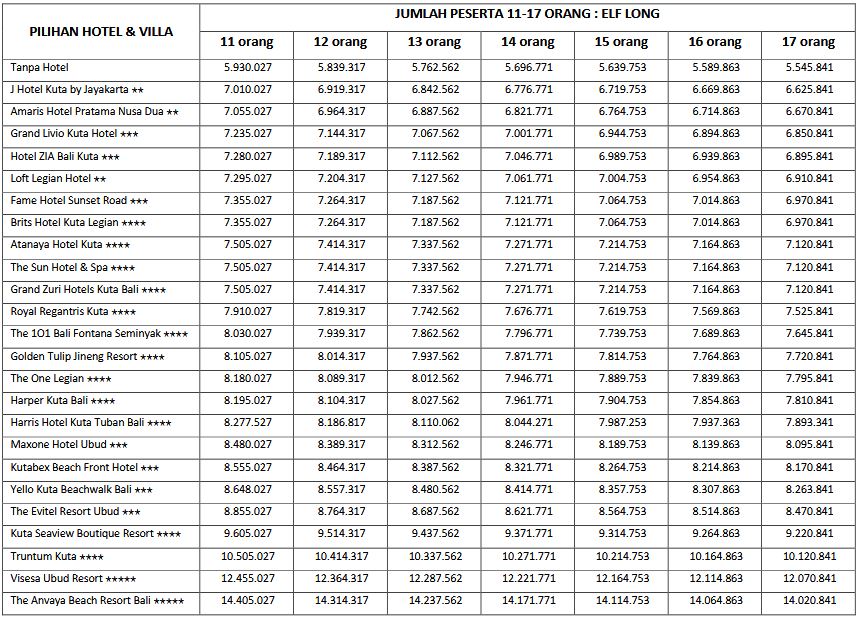 | PILIHAN HOTEL & VILLA | JUMLAH PESERTA 11-17 ORANG : ELF LONG | | | | | | |
|---|---|---|---|---|---|---|---|
| | 11 orang | 12 orang | 13 orang | 14 orang | 15 orang | 16 orang | 17 orang |
| Tanpa Hotel | 5.930.027 | 5.839.317 | 5.762.562 | 5.696.771 | 5.639.753 | 5.589.863 | 5.545.841 |
| J Hotel Kuta by Jayakarta ★★ | 7.010.027 | 6.919.317 | 6.842.562 | 6.776.771 | 6.719.753 | 6.669.863 | 6.625.841 |
| Amaris Hotel Pratama Nusa Dua ★★ | 7.055.027 | 6.964.317 | 6.887.562 | 6.821.771 | 6.764.753 | 6.714.863 | 6.670.841 |
| Grand Livio Kuta Hotel ★★★ | 7.235.027 | 7.144.317 | 7.067.562 | 7.001.771 | 6.944.753 | 6.894.863 | 6.850.841 |
| Hotel ZIA Bali Kuta ★★★ | 7.280.027 | 7.189.317 | 7.112.562 | 7.046.771 | 6.989.753 | 6.939.863 | 6.895.841 |
| Loft Legian Hotel ★★ | 7.295.027 | 7.204.317 | 7.127.562 | 7.061.771 | 7.004.753 | 6.954.863 | 6.910.841 |
| Fame Hotel Sunset Road ★★★ | 7.355.027 | 7.264.317 | 7.187.562 | 7.121.771 | 7.064.753 | 7.014.863 | 6.970.841 |
| Brits Hotel Kuta Legian ★★★★ | 7.355.027 | 7.264.317 | 7.187.562 | 7.121.771 | 7.064.753 | 7.014.863 | 6.970.841 |
| Atanaya Hotel Kuta ★★★★ | 7.505.027 | 7.414.317 | 7.337.562 | 7.271.771 | 7.214.753 | 7.164.863 | 7.120.841 |
| The Sun Hotel & Spa ★★★★ | 7.505.027 | 7.414.317 | 7.337.562 | 7.271.771 | 7.214.753 | 7.164.863 | 7.120.841 |
| Grand Zuri Hotels Kuta Bali ★★★★ | 7.505.027 | 7.414.317 | 7.337.562 | 7.271.771 | 7.214.753 | 7.164.863 | 7.120.841 |
| Royal Regantris Kuta ★★★★ | 7.910.027 | 7.819.317 | 7.742.562 | 7.676.771 | 7.619.753 | 7.569.863 | 7.525.841 |
| The 1O1 Bali Fontana Seminyak ★★★★ | 8.030.027 | 7.939.317 | 7.862.562 | 7.796.771 | 7.739.753 | 7.689.863 | 7.645.841 |
| Golden Tulip Jineng Resort ★★★★ | 8.105.027 | 8.014.317 | 7.937.562 | 7.871.771 | 7.814.753 | 7.764.863 | 7.720.841 |
| The One Legian ★★★★ | 8.180.027 | 8.089.317 | 8.012.562 | 7.946.771 | 7.889.753 | 7.839.863 | 7.795.841 |
| Harper Kuta Bali ★★★★ | 8.195.027 | 8.104.317 | 8.027.562 | 7.961.771 | 7.904.753 | 7.854.863 | 7.810.841 |
| Harris Hotel Kuta Tuban Bali ★★★★ | 8.277.527 | 8.186.817 | 8.110.062 | 8.044.271 | 7.987.253 | 7.937.363 | 7.893.341 |
| Maxone Hotel Ubud ★★★ | 8.480.027 | 8.389.317 | 8.312.562 | 8.246.771 | 8.189.753 | 8.139.863 | 8.095.841 |
| Kutabex Beach Front Hotel ★★★ | 8.555.027 | 8.464.317 | 8.387.562 | 8.321.771 | 8.264.753 | 8.214.863 | 8.170.841 |
| Yello Kuta Beachwalk Bali ★★★ | 8.648.027 | 8.557.317 | 8.480.562 | 8.414.771 | 8.357.753 | 8.307.863 | 8.263.841 |
| The Evitel Resort Ubud ★★★ | 8.855.027 | 8.764.317 | 8.687.562 | 8.621.771 | 8.564.753 | 8.514.863 | 8.470.841 |
| Kuta Seaview Boutique Resort ★★★★ | 9.605.027 | 9.514.317 | 9.437.562 | 9.371.771 | 9.314.753 | 9.264.863 | 9.220.841 |
| Truntum Kuta ★★★★ | 10.505.027 | 10.414.317 | 10.337.562 | 10.271.771 | 10.214.753 | 10.164.863 | 10.120.841 |
| Visesa Ubud Resort ★★★★★ | 12.455.027 | 12.364.317 | 12.287.562 | 12.221.771 | 12.164.753 | 12.114.863 | 12.070.841 |
| The Anvaya Beach Resort Bali ★★★★★ | 14.405.027 | 14.314.317 | 14.237.562 | 14.171.771 | 14.114.753 | 14.064.863 | 14.020.841 |